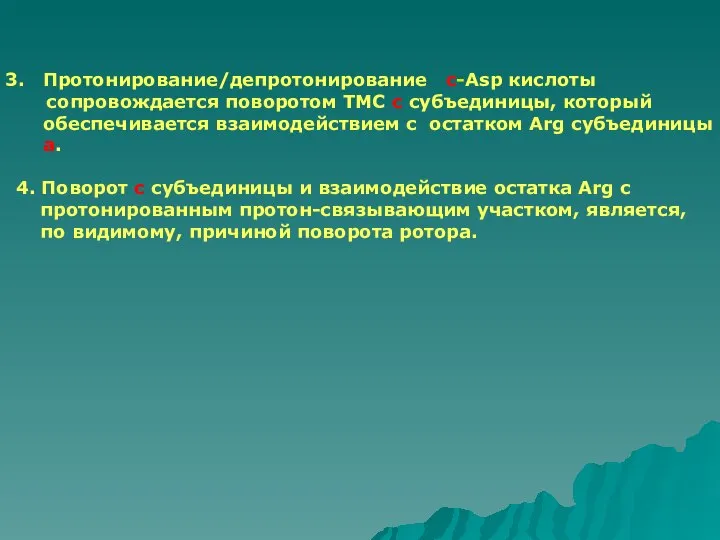 3. Протонирование/депротонирование c-Asp кислоты сопровождается поворотом ТМС c субъединицы, который обеспечивается взаимодействием с остатком Arg субъединицы a.

4. Поворот c субъединицы и взаимодействие остатка Arg с протонированным протон-связывающим участком, является, по видимому, причиной поворота ротора.